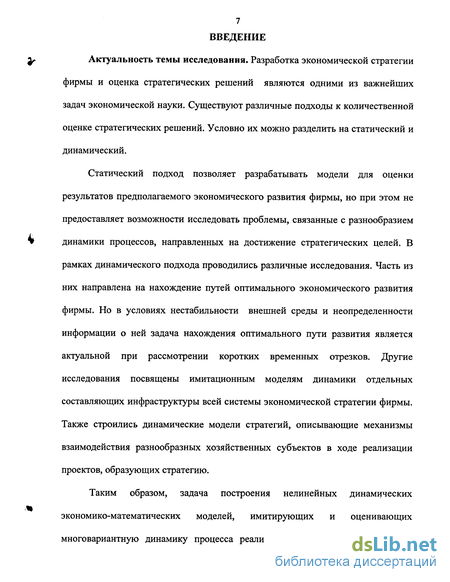 7

ВВЕДЕНИЕ

Актуальность темы исследования. Разработка экономической стратегии фирмы и оценка стратегических решений являются одними из важнейших задач экономической науки. Существуют различные подходы к количественной оценке стратегических решений. Условно их можно разделить на статический и динамический.

Статический подход позволяет разрабатывать модели для оценки результатов предполагаемого экономического развития фирмы, но при этом не предоставляет возможности исследовать проблемы, связанные с разнообразием динамики процессов, направленных на достижение стратегических целей. В рамках динамического подхода проводились различные исследования. Часть из них направлена на нахождение путей оптимального экономического развития фирмы. Но в условиях нестабильности внешней среды и неопределенности информации о ней задача нахождения оптимального пути развития является актуальной при рассмотрении коротких временных отрезков. Другие исследования посвящены имитационным моделям динамики отдельных составляющих инфраструктуры всей системы экономической стратегии фирмы. Также строились динамические модели стратегий, описывающие механизмы взаимодействия разнообразных хозяйственных субъектов в ходе реализации проектов, образующих стратегию.

Таким образом, задача построения нелинейных динамических экономико-математических моделей, имитирующих и оценивающих многовариантную динамику процесса реали

dsLib.net
библиотека диссертаций